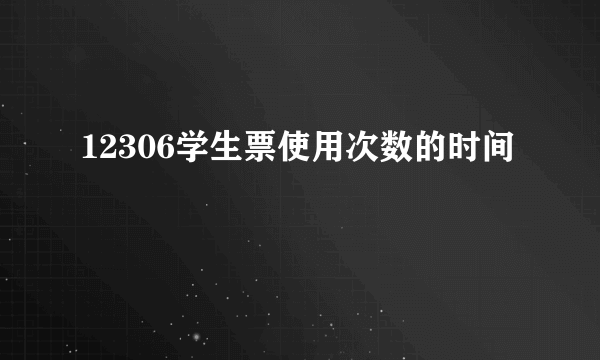 12306学生票使用次数的时间